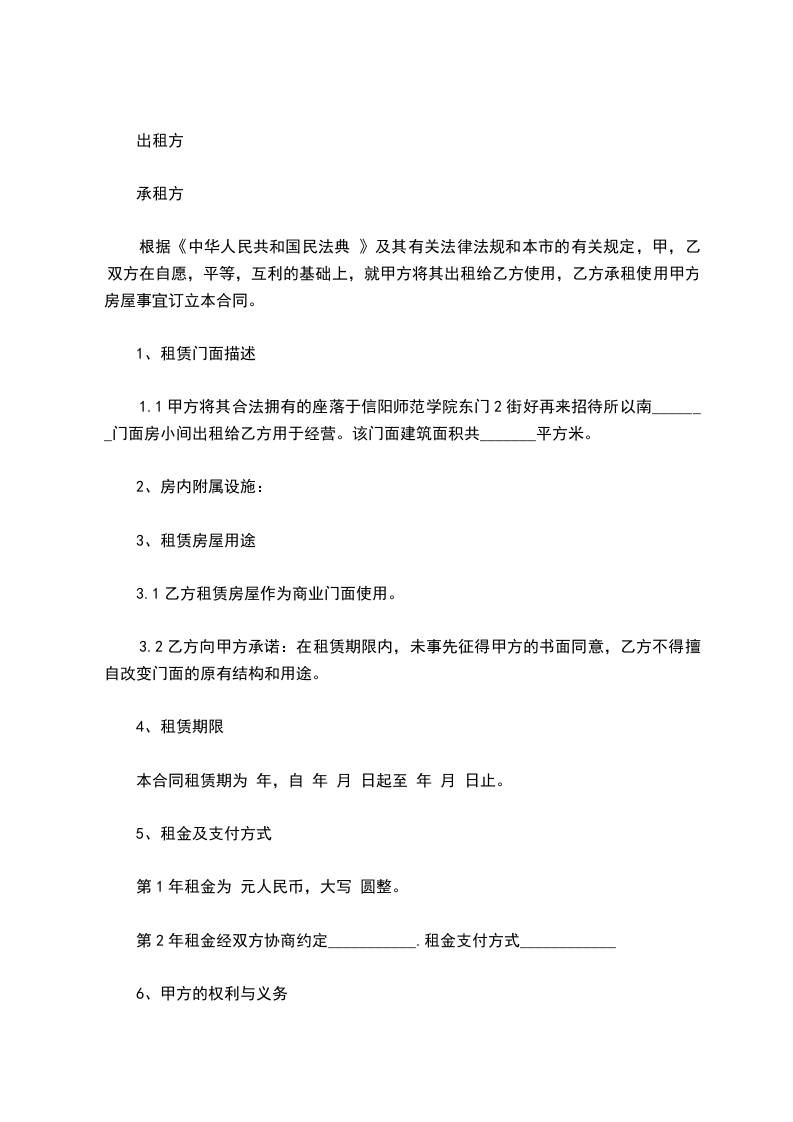 出租方

承租方

根据《中华人民共和国民法典 》及其有关法律法规和本市的有关规定，甲，乙双方在自愿，平等，互利的基础上，就甲方将其出租给乙方使用，乙方承租使用甲方房屋事宜订立本合同。

1、租赁门面描述

1.1 甲方将其合法拥有的座落于信阳师范学院东门 2 街好再来招待所以南_______门面房小间出租给乙方用于经营。该门面建筑面积共_______平方米。

2、房内附属设施：

3、租赁房屋用途

3.1 乙方租赁房屋作为商业门面使用。

3.2 乙方向甲方承诺：在租赁期限内，未事先征得甲方的书面同意，乙方不得擅自改变门面的原有结构和用途。

4、租赁期限

本合同租赁期为 年，自 年 月 日起至 年 月 日止。

5、租金及支付方式

第 1 年租金为 元人民币，大写 圆整。

第 2 年租金经双方协商约定___________.租金支付方式____________

6、甲方的权利与义务